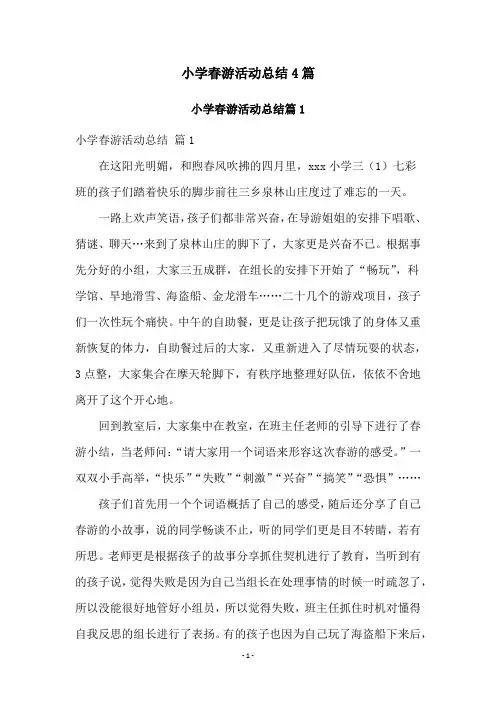 小学春游活动总结4篇

小学春游活动总结篇1

小学春游活动总结 篇1

在这阳光明媚，和煦春风吹拂的四月里，xxx小学三（1）七彩班的孩子们踏着快乐的脚步前往三乡泉林山庄度过了难忘的一天。

一路上欢声笑语，孩子们都非常兴奋，在导游姐姐的安排下唱歌、猜谜、聊天…来到了泉林山庄的脚下了，大家更是兴奋不已。根据事先分好的小组，大家三五成群，在组长的安排下开始了“畅玩”，科学馆、旱地滑雪、海盗船、金龙滑车……二十几个的游戏项目，孩子们一次性玩个痛快。中午的自助餐，更是让孩子把玩饿了的身体又重新恢复的体力，自助餐过后的大家，又重新进入了尽情玩耍的状态，3点整，大家集合在摩天轮脚下，有秩序地整理好队伍，依依不舍地离开了这个开心地。

回到教室后，大家集中在教室，在班主任老师的引导下进行了春游小结，当老师问：“请大家用一个词语来形容这次春游的感受。”一双双小手高举，“快乐”“失败”“刺激”“兴奋”“搞笑”“恐惧”……

孩子们首先用一个个词语概括了自己的感受，随后还分享了自己春游的小故事，说的同学畅谈不止，听的同学们更是目不转睛，若有所思。老师更是根据孩子的故事分享抓住契机进行了教育，当听到有的孩子说，觉得失败是因为自己当组长在处理事情的时候一时疏忽了，所以没能很好地管好小组员，所以觉得失败，班主任抓住时机对懂得自我反思的组长进行了表扬。有的孩子也因为自己玩了海盗船下来后，

- 1 -